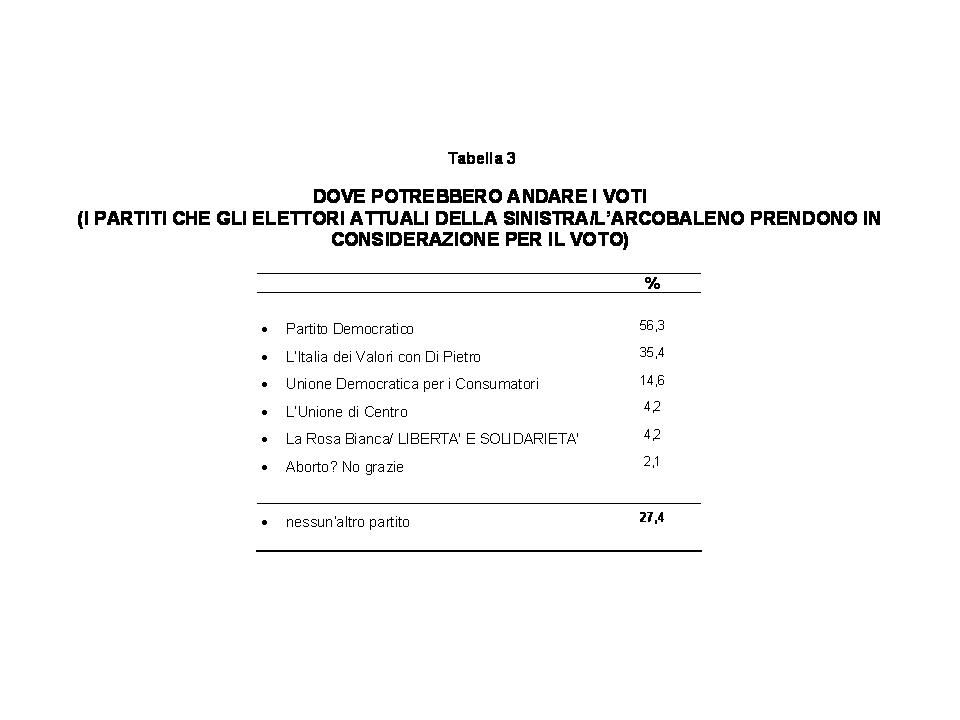 Tabella 3

DOVE POTREBBERO ANDARE I VOTI
(I PARTITI CHE GLI ELETTORI ATTUALI DELLA SINISTRA/L'ARCOBALENO PRENDONO IN CONSIDERAZIONE PER IL VOTO)

| | % |
|---|---|
| • Partito Democratico | 56,3 |
| • L'Italia dei Valori con Di Pietro | 35,4 |
| • Unione Democratica per i Consumatori | 14,6 |
| • L'Unione di Centro | 4,2 |
| • La Rosa Bianca/ LIBERTA' E SOLIDARIETA' | 4,2 |
| • Aborto? No grazie | 2,1 |
| • nessun'altro partito | 27,4 |